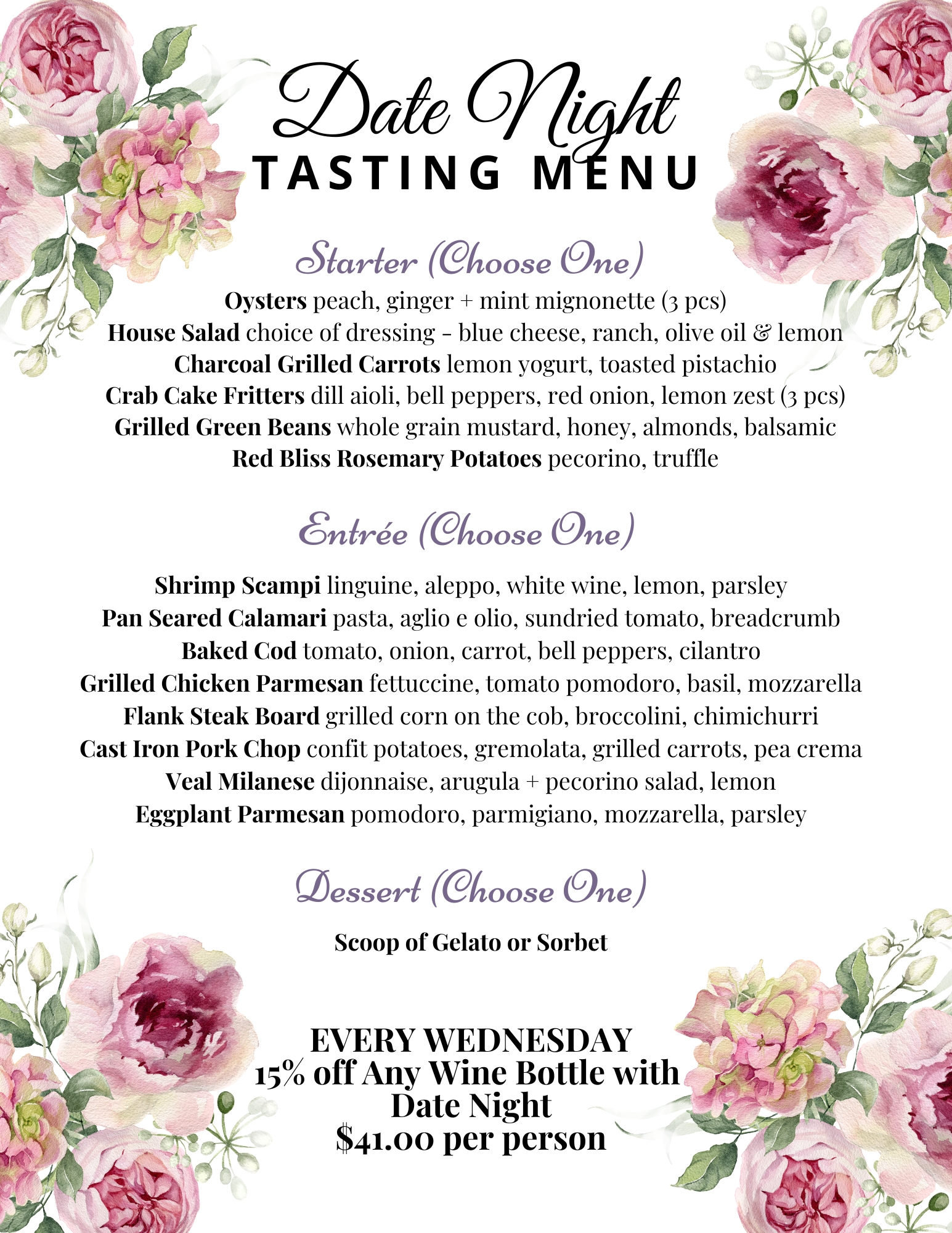 Date Night
TASTING MENU

Starter (Choose One)

Oysters peach, ginger + mint mignonette (3 pcs)
House Salad choice of dressing - blue cheese, ranch, olive oil & lemon
Charcoal Grilled Carrots lemon yogurt, toasted pistachio
Crab Cake Fritters dill aioli, bell peppers, red onion, lemon zest (3 pcs)
Grilled Green Beans whole grain mustard, honey, almonds, balsamic
Red Bliss Rosemary Potatoes pecorino, truffle

Entrée (Choose One)

Shrimp Scampi linguine, aleppo, white wine, lemon, parsley
Pan Seared Calamari pasta, aglio e olio, sundried tomato, breadcrumb
Baked Cod tomato, onion, carrot, bell peppers, cilantro
Grilled Chicken Parmesan fettuccine, tomato pomodoro, basil, mozzarella
Flank Steak Board grilled corn on the cob, broccolini, chimichurri
Cast Iron Pork Chop confit potatoes, gremolata, grilled carrots, pea crema
Veal Milanese dijonnaise, arugula + pecorino salad, lemon
Eggplant Parmesan pomodoro, parmigiano, mozzarella, parsley

Dessert (Choose One)

Scoop of Gelato or Sorbet

EVERY WEDNESDAY
15% off Any Wine Bottle with Date Night
$41.00 per person